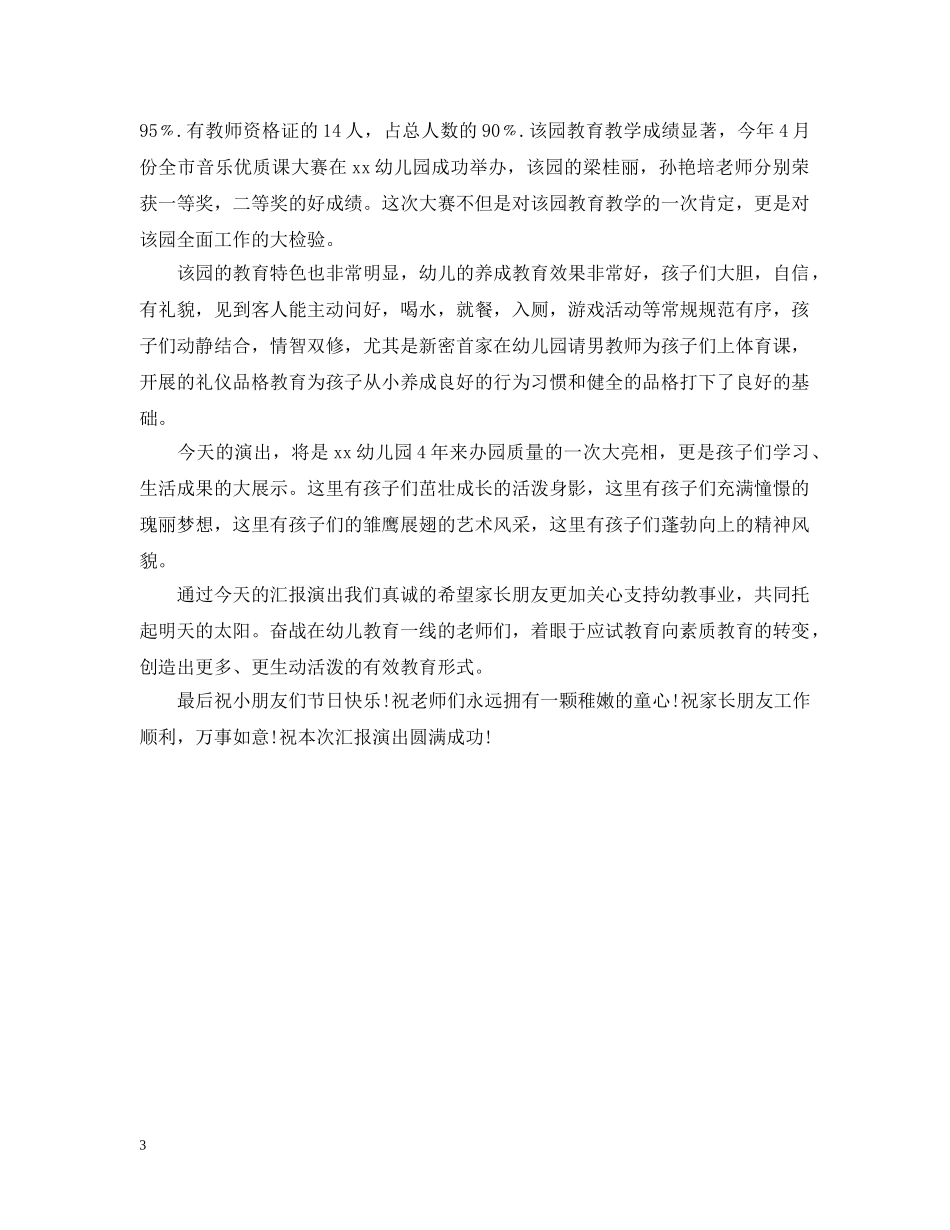 95%.有教师资格证的14人，占总人数的90%.该园教育教学成绩显著，今年4月份全市音乐优质课大赛在xx幼儿园成功举办，该园的梁桂丽，孙艳培老师分别荣获一等奖，二等奖的好成绩。这次大赛不但是对该园教育教学的一次肯定，更是对该园全面工作的大检验。

该园的教育特色也非常明显，幼儿的养成教育效果非常好，孩子们大胆，自信，有礼貌，见到客人能主动问好，喝水，就餐，入厕，游戏活动等常规规范有序，孩子们动静结合，情智双修，尤其是新密首家在幼儿园请男教师为孩子们上体育课，开展的礼仪品格教育为孩子从小养成良好的行为习惯和健全的品格打下了良好的基础。

今天的演出，将是xx幼儿园4年来办园质量的一次大亮相，更是孩子们学习、生活成果的大展示。这里有孩子们茁壮成长的活泼身影，这里有孩子们充满憧憬的瑰丽梦想，这里有孩子们的雏鹰展翅的艺术风采，这里有孩子们蓬勃向上的精神风貌。

通过今天的汇报演出我们真诚的希望家长朋友更加关心支持幼教事业，共同托起明天的太阳。奋战在幼儿教育一线的老师们，着眼于应试教育向素质教育的转变，创造出更多、更生动活泼的有效教育形式。

最后祝小朋友们节日快乐!祝老师们永远拥有一颗稚嫩的童心!祝家长朋友工作顺利，万事如意!祝本次汇报演出圆满成功!

3